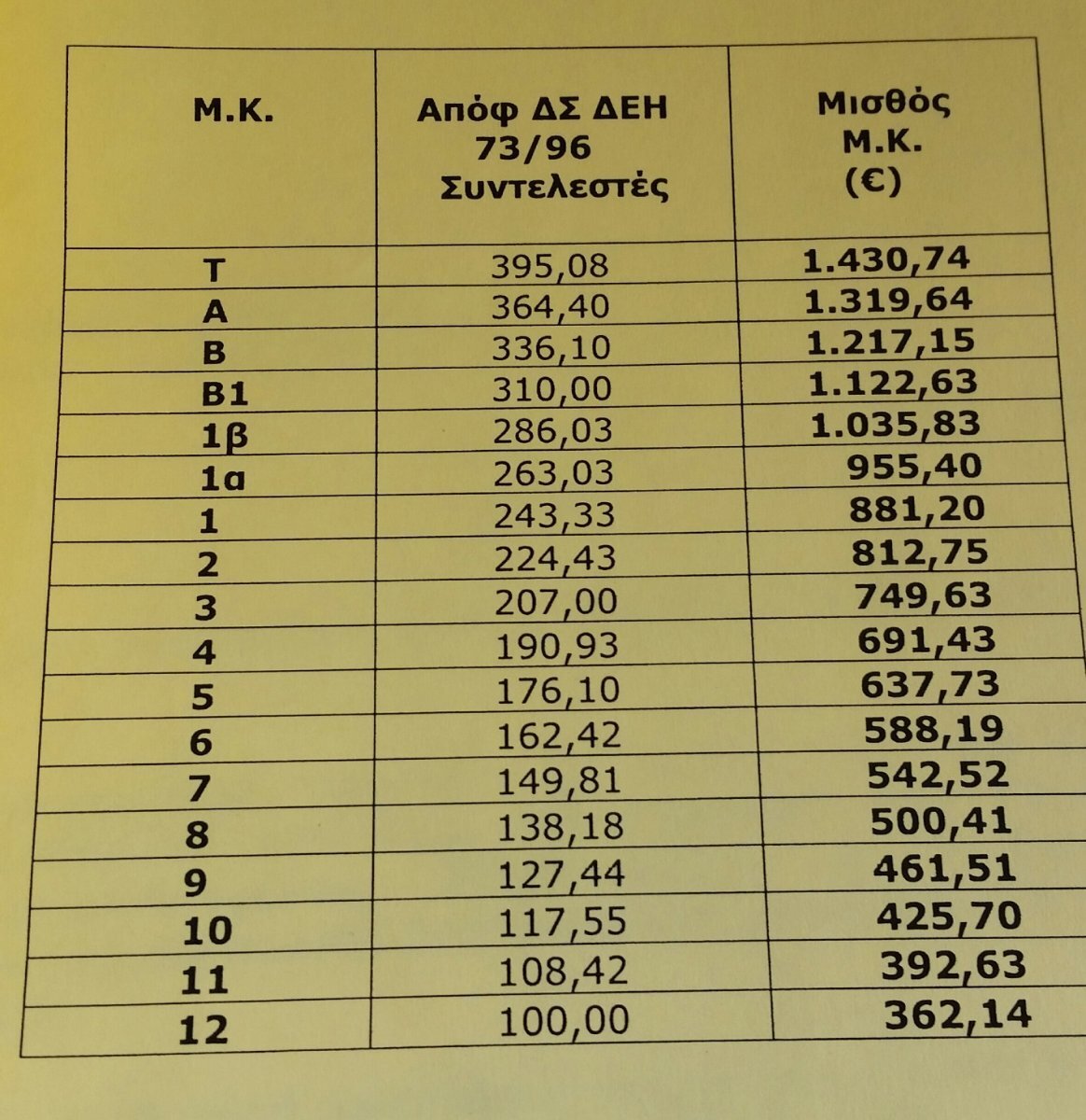 | Μ.Κ. | Απόφ ΔΣ ΔΕΗ 73/96 Συντελεστές | Μισθός Μ.Κ. (€) |
|---|---|---|
| Τ | 395,08 | 1.430,74 |
| Α | 364,40 | 1.319,64 |
| Β | 336,10 | 1.217,15 |
| Β1 | 310,00 | 1.122,63 |
| 1β | 286,03 | 1.035,83 |
| 1α | 263,03 | 955,40 |
| 1 | 243,33 | 881,20 |
| 2 | 224,43 | 812,75 |
| 3 | 207,00 | 749,63 |
| 4 | 190,93 | 691,43 |
| 5 | 176,10 | 637,73 |
| 6 | 162,42 | 588,19 |
| 7 | 149,81 | 542,52 |
| 8 | 138,18 | 500,41 |
| 9 | 127,44 | 461,51 |
| 10 | 117,55 | 425,70 |
| 11 | 108,42 | 392,63 |
| 12 | 100,00 | 362,14 |